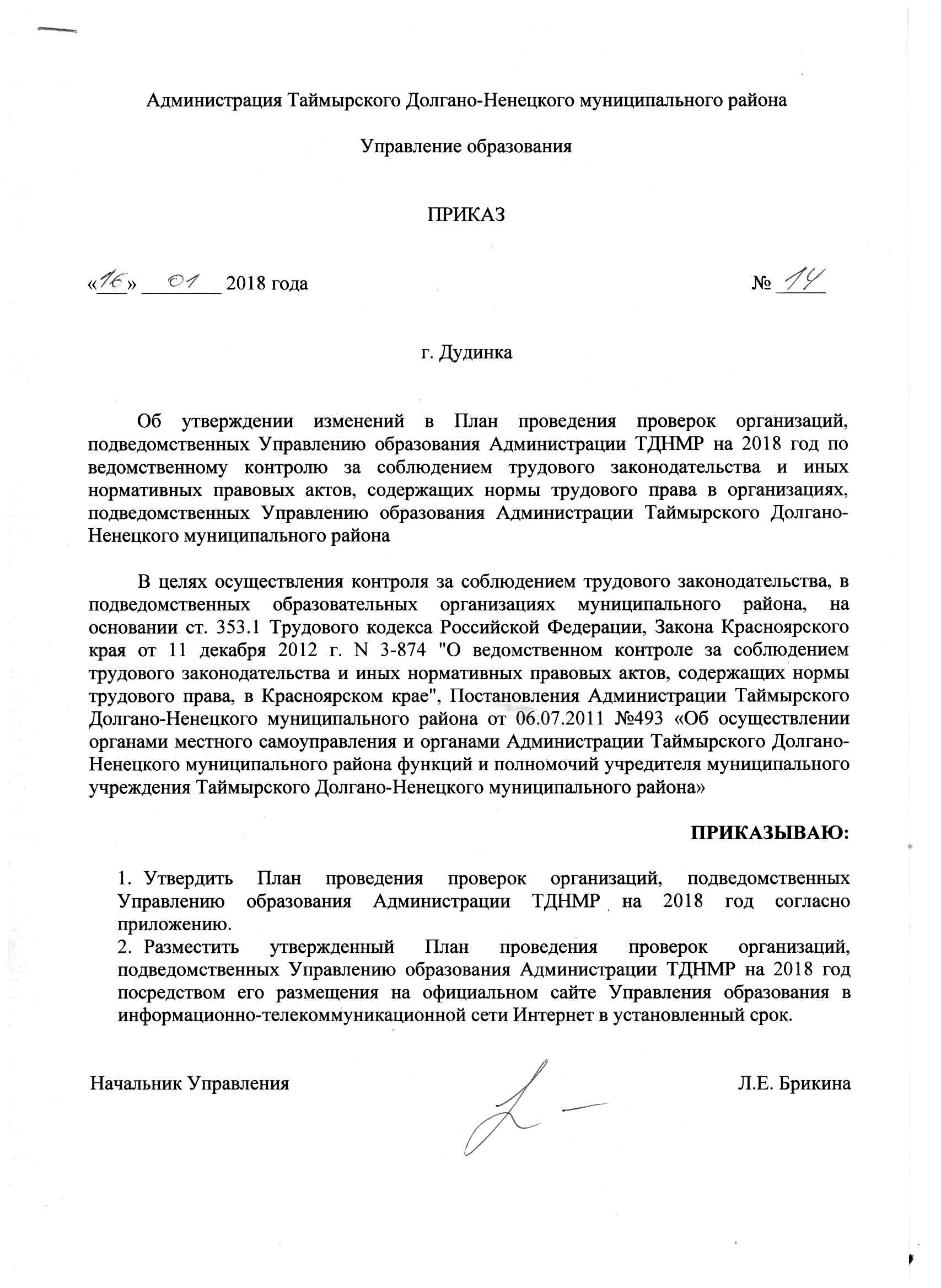 Администрация Таймырского Долгано-Ненецкого муниципального района

Управление образования

ПРИКАЗ

«16» 01 2018 года № 14

г. Дудинка

Об утверждении изменений в План проведения проверок организаций, подведомственных Управлению образования Администрации ТДНМР на 2018 год по ведомственному контролю за соблюдением трудового законодательства и иных нормативных правовых актов, содержащих нормы трудового права в организациях, подведомственных Управлению образования Администрации Таймырского Долгано-Ненецкого муниципального района

В целях осуществления контроля за соблюдением трудового законодательства, в подведомственных образовательных организациях муниципального района, на основании ст. 353.1 Трудового кодекса Российской Федерации, Закона Красноярского края от 11 декабря 2012 г. N 3-874 "О ведомственном контроле за соблюдением трудового законодательства и иных нормативных правовых актов, содержащих нормы трудового права, в Красноярском крае", Постановления Администрации Таймырского Долгано-Ненецкого муниципального района от 06.07.2011 №493 «Об осуществлении органами местного самоуправления и органами Администрации Таймырского Долгано-Ненецкого муниципального района функций и полномочий учредителя муниципального учреждения Таймырского Долгано-Ненецкого муниципального района»

ПРИКАЗЫВАЮ:

1. Утвердить План проведения проверок организаций, подведомственных Управлению образования Администрации ТДНМР на 2018 год согласно приложению.
2. Разместить утвержденный План проведения проверок организаций, подведомственных Управлению образования Администрации ТДНМР на 2018 год посредством его размещения на официальном сайте Управления образования в информационно-телекоммуникационной сети Интернет в установленный срок.

Начальник Управления Л.Е. Брикина